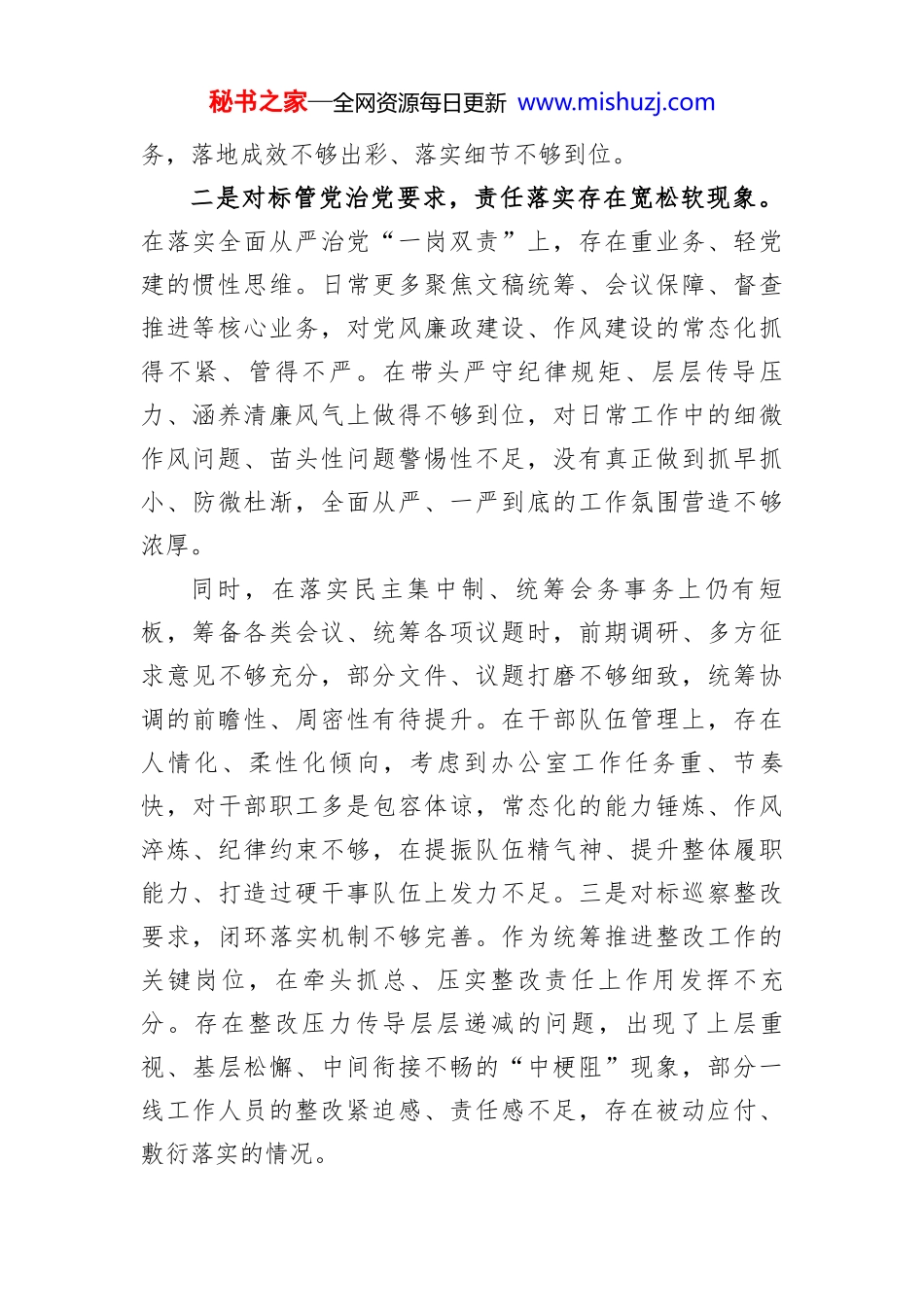 秘书之家—全网资源每日更新 www.mishuzj.com

务，落地成效不够出彩、落实细节不够到位。

二是对标管党治党要求，责任落实存在宽松软现象。在落实全面从严治党“一岗双责”上，存在重业务、轻党建的惯性思维。日常更多聚焦文稿统筹、会议保障、督查推进等核心业务，对党风廉政建设、作风建设的常态化抓得不紧、管得不严。在带头严守纪律规矩、层层传导压力、涵养清廉风气上做得不够到位，对日常工作中的细微作风问题、苗头性问题警惕性不足，没有真正做到抓早抓小、防微杜渐，全面从严、一严到底的工作氛围营造不够浓厚。

同时，在落实民主集中制、统筹会务事务上仍有短板，筹备各类会议、统筹各项议题时，前期调研、多方征求意见不够充分，部分文件、议题打磨不够细致，统筹协调的前瞻性、周密性有待提升。在干部队伍管理上，存在人情化、柔性化倾向，考虑到办公室工作任务重、节奏快，对干部职工多是包容体谅，常态化的能力锤炼、作风淬炼、纪律约束不够，在提振队伍精气神、提升整体履职能力、打造过硬干事队伍上发力不足。三是对标巡察整改要求，闭环落实机制不够完善。作为统筹推进整改工作的关键岗位，在牵头抓总、压实整改责任上作用发挥不充分。存在整改压力传导层层递减的问题，出现了上层重视、基层松懈、中间衔接不畅的“中梗阻”现象，部分一线工作人员的整改紧迫感、责任感不足，存在被动应付、敷衍落实的情况。